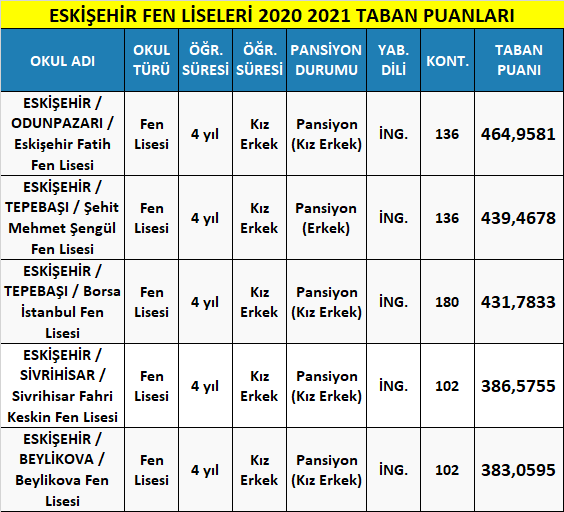 ESKİŞEHİR FEN LİSELERİ 2020 2021 TABAN PUANLARI

| OKUL ADI | OKUL TÜRÜ | ÖĞR. SÜRESİ | ÖĞR. SÜRESİ | PANSİYON DURUMU | YAB. DİLİ | KONT. | TABAN PUANI |
|---|---|---|---|---|---|---|---|
| ESKİŞEHİR / ODUNPAZARI / Eskişehir Fatih Fen Lisesi | Fen Lisesi | 4 yıl | Kız Erkek | Pansiyon (Kız Erkek) | İNG. | 136 | 464,9581 |
| ESKİŞEHİR / TEPEBAŞI / Şehit Mehmet Şengül Fen Lisesi | Fen Lisesi | 4 yıl | Kız Erkek | Pansiyon (Erkek) | İNG. | 136 | 439,4678 |
| ESKİŞEHİR / TEPEBAŞI / Borsa İstanbul Fen Lisesi | Fen Lisesi | 4 yıl | Kız Erkek | Pansiyon (Kız Erkek) | İNG. | 180 | 431,7833 |
| ESKİŞEHİR / SİVRİHİSAR / Sivrihisar Fahri Keskin Fen Lisesi | Fen Lisesi | 4 yıl | Kız Erkek | Pansiyon (Kız Erkek) | İNG. | 102 | 386,5755 |
| ESKİŞEHİR / BEYLİKOVA / Beylikova Fen Lisesi | Fen Lisesi | 4 yıl | Kız Erkek | Pansiyon (Kız Erkek) | İNG. | 102 | 383,0595 |